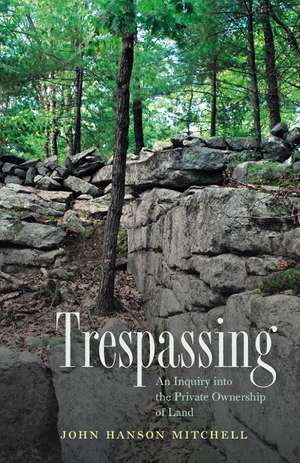 Trespassing

An Inquiry into the Private Ownership of Land

JOHN HANSON MITCHELL